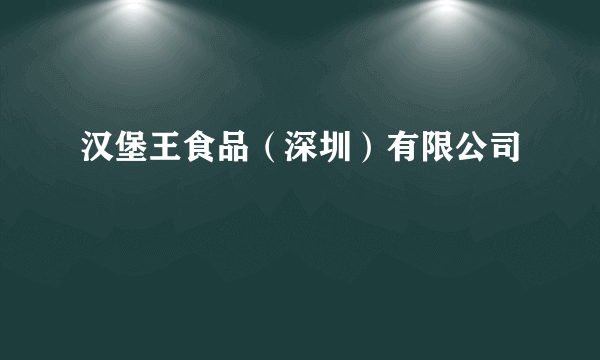 汉堡王食品（深圳）有限公司